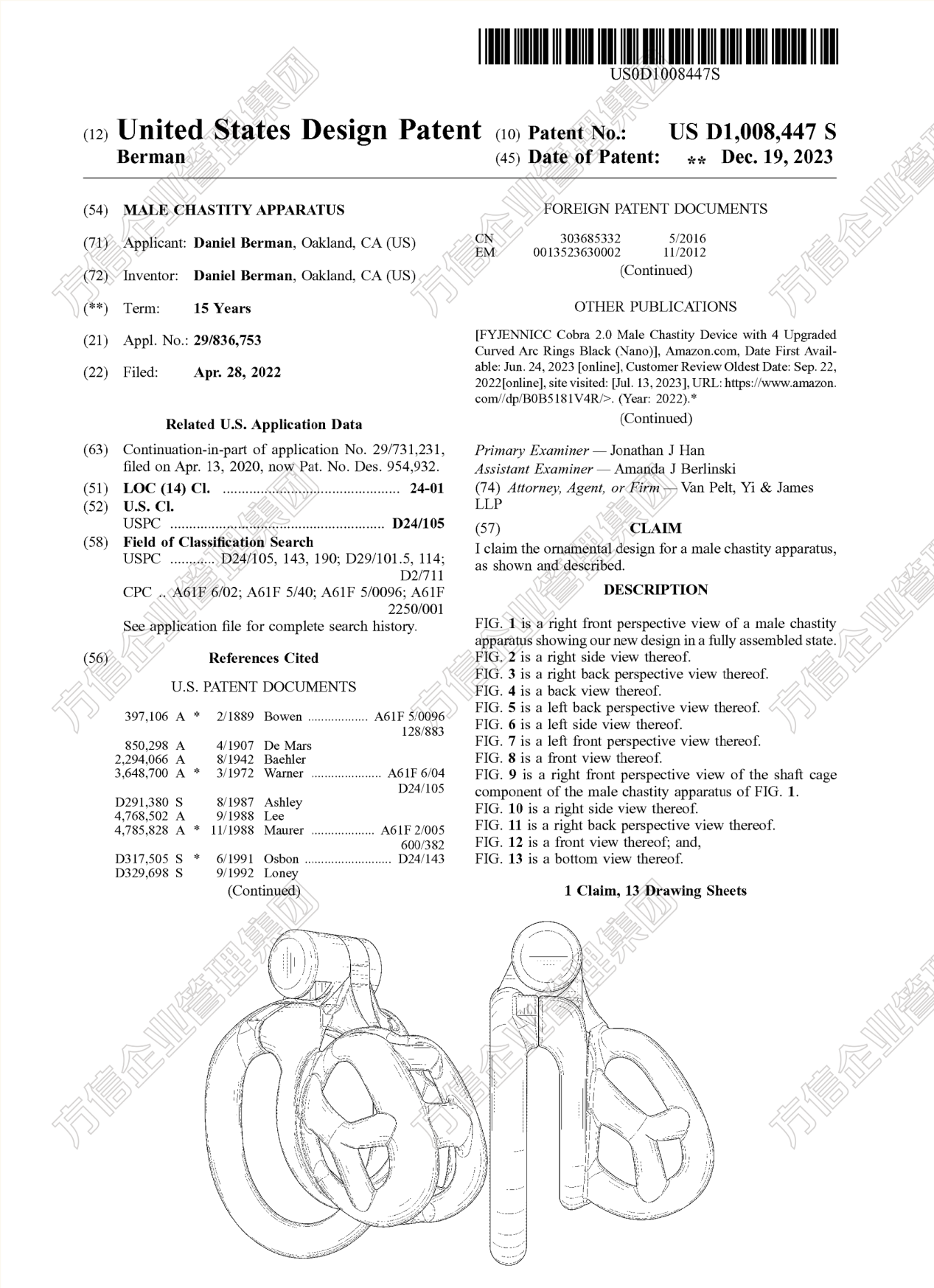 US0D1008447S

(12) United States Design Patent
Berman

(10) Patent No.: US D1,008,447 S
(45) Date of Patent: ** Dec. 19, 2023

(54) MALE CHASTITY APPARATUS

(71) Applicant: Daniel Berman, Oakland, CA (US)

(72) Inventor: Daniel Berman, Oakland, CA (US)

(**) Term: 15 Years

(21) Appl. No.: 29/836,753

(22) Filed: Apr. 28, 2022

Related U.S. Application Data

(63) Continuation-in-part of application No. 29/731,231, filed on Apr. 13, 2020, now Pat. No. Des. 954,932.

(51) LOC (14) Cl. 24-01
(52) U.S. Cl.
USPC D24/105
(58) Field of Classification Search
USPC D24/105, 143, 190; D29/101.5, 114; D2/711
CPC .. A61F 6/02; A61F 5/40; A61F 5/0096; A61F 2250/001
See application file for complete search history.

(56) References Cited

U.S. PATENT DOCUMENTS

397,106 A * 2/1889 Bowen A61F 5/0096 128/883
850,298 A 4/1907 De Mars
2,294,066 A 8/1942 Baehler
3,648,700 A * 3/1972 Warner A61F 6/04 D24/105
D291,380 S 8/1987 Ashley
4,768,502 A 9/1988 Lee
4,785,828 A * 11/1988 Maurer A61F 2/005 600/382
D317,505 S * 6/1991 Osbon D24/143
D329,698 S 9/1992 Loney
(Continued)

FOREIGN PATENT DOCUMENTS

CN 303685332 5/2016
EM 0013523630002 11/2012
(Continued)

OTHER PUBLICATIONS

[FYJENNICC Cobra 2.0 Male Chastity Device with 4 Upgraded Curved Arc Rings Black (Nano)], Amazon.com, Date First Available: Jun. 24, 2023 [online], Customer Review Oldest Date: Sep. 22, 2022[online], site visited: [Jul. 13, 2023], URL: https://www.amazon.com//dp/B0B5181V4R/>. (Year: 2022).*
(Continued)

Primary Examiner — Jonathan J Han
Assistant Examiner — Amanda J Berlinski
(74) Attorney, Agent, or Firm — Van Pelt, Yi & James LLP

(57) CLAIM

I claim the ornamental design for a male chastity apparatus, as shown and described.

DESCRIPTION

FIG. 1 is a right front perspective view of a male chastity apparatus showing our new design in a fully assembled state.
FIG. 2 is a right side view thereof.
FIG. 3 is a right back perspective view thereof.
FIG. 4 is a back view thereof.
FIG. 5 is a left back perspective view thereof.
FIG. 6 is a left side view thereof.
FIG. 7 is a left front perspective view thereof.
FIG. 8 is a front view thereof.
FIG. 9 is a right front perspective view of the shaft cage component of the male chastity apparatus of FIG. 1.
FIG. 10 is a right side view thereof.
FIG. 11 is a right back perspective view thereof.
FIG. 12 is a front view thereof; and,
FIG. 13 is a bottom view thereof.

1 Claim, 13 Drawing Sheets

方信企业管理集团